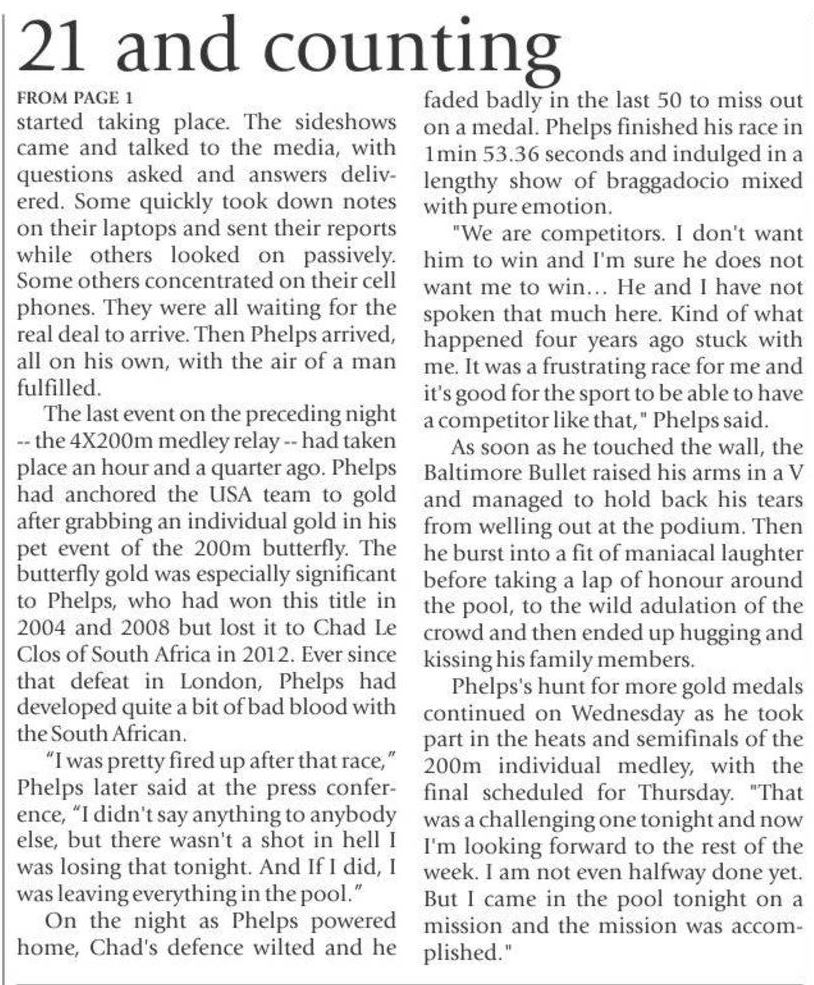 21 and counting

FROM PAGE 1

started taking place. The sideshows came and talked to the media, with questions asked and answers delivered. Some quickly took down notes on their laptops and sent their reports while others looked on passively. Some others concentrated on their cell phones. They were all waiting for the real deal to arrive. Then Phelps arrived, all on his own, with the air of a man fulfilled.

The last event on the preceding night -- the 4X200m medley relay -- had taken place an hour and a quarter ago. Phelps had anchored the USA team to gold after grabbing an individual gold in his pet event of the 200m butterfly. The butterfly gold was especially significant to Phelps, who had won this title in 2004 and 2008 but lost it to Chad Le Clos of South Africa in 2012. Ever since that defeat in London, Phelps had developed quite a bit of bad blood with the South African.

"I was pretty fired up after that race," Phelps later said at the press conference, "I didn't say anything to anybody else, but there wasn't a shot in hell I was losing that tonight. And If I did, I was leaving everything in the pool."

On the night as Phelps powered home, Chad's defence wilted and he faded badly in the last 50 to miss out on a medal. Phelps finished his race in 1min 53.36 seconds and indulged in a lengthy show of braggadocio mixed with pure emotion.

"We are competitors. I don't want him to win and I'm sure he does not want me to win... He and I have not spoken that much here. Kind of what happened four years ago stuck with me. It was a frustrating race for me and it's good for the sport to be able to have a competitor like that," Phelps said.

As soon as he touched the wall, the Baltimore Bullet raised his arms in a V and managed to hold back his tears from welling out at the podium. Then he burst into a fit of maniacal laughter before taking a lap of honour around the pool, to the wild adulation of the crowd and then ended up hugging and kissing his family members.

Phelps's hunt for more gold medals continued on Wednesday as he took part in the heats and semifinals of the 200m individual medley, with the final scheduled for Thursday. "That was a challenging one tonight and now I'm looking forward to the rest of the week. I am not even halfway done yet. But I came in the pool tonight on a mission and the mission was accomplished."